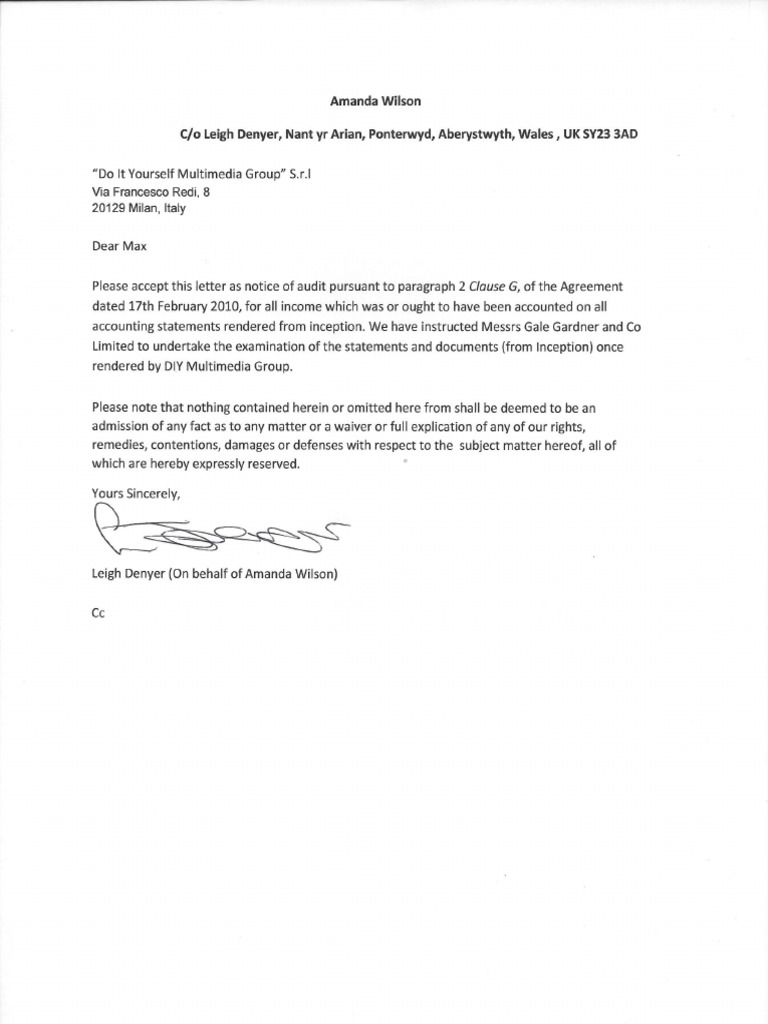 Amanda Wilson

C/o Leigh Denyer, Nant yr Arian, Ponterwyd, Aberystwyth, Wales , UK SY23 3AD

"Do It Yourself Multimedia Group" S.r.l
Via Francesco Redi, 8
20129 Milan, Italy

Dear Max

Please accept this letter as notice of audit pursuant to paragraph 2 Clause G, of the Agreement dated 17th February 2010, for all income which was or ought to have been accounted on all accounting statements rendered from inception. We have instructed Messrs Gale Gardner and Co Limited to undertake the examination of the statements and documents (from Inception) once rendered by DIY Multimedia Group.

Please note that nothing contained herein or omitted here from shall be deemed to be an admission of any fact as to any matter or a waiver or full explication of any of our rights, remedies, contentions, damages or defenses with respect to the subject matter hereof, all of which are hereby expressly reserved.

Yours Sincerely,

Leigh Denyer (On behalf of Amanda Wilson)

Cc